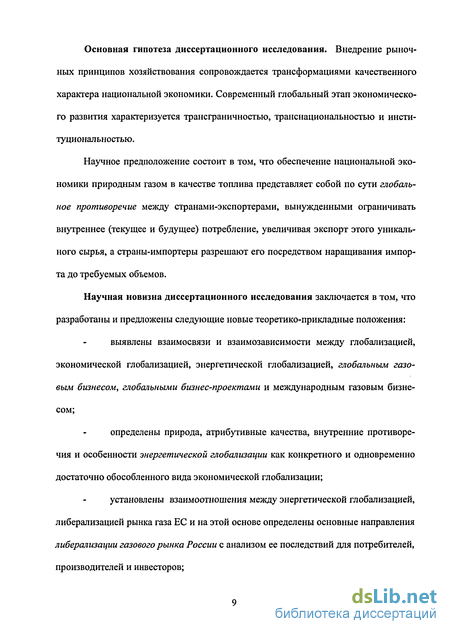 Основная гипотеза диссертационного исследования. Внедрение рыночных принципов хозяйствования сопровождается трансформациями качественного характера национальной экономики. Современный глобальный этап экономического развития характеризуется трансграничностью, транснациональностью и институциональностью.

Научное предположение состоит в том, что обеспечение национальной экономики природным газом в качестве топлива представляет собой по сути глобальное противоречие между странами-экспортерами, вынужденными ограничивать внутреннее (текущее и будущее) потребление, увеличивая экспорт этого уникального сырья, а страны-импортеры разрешают его посредством наращивания импорта до требуемых объемов.

Научная новизна диссертационного исследования заключается в том, что разработаны и предложены следующие новые теоретико-прикладные положения:

- выявлены взаимосвязи и взаимозависимости между глобализацией, экономической глобализацией, энергетической глобализацией, глобальным газовым бизнесом, глобальными бизнес-проектами и международным газовым бизнесом;

- определены природа, атрибутивные качества, внутренние противоречия и особенности энергетической глобализации как конкретного и одновременно достаточно обособленного вида экономической глобализации;

- установлены взаимоотношения между энергетической глобализацией, либерализацией рынка газа ЕС и на этой основе определены основные направления либерализации газового рынка России с анализом ее последствий для потребителей, производителей и инвесторов;

9

dsLib.net
библиотека диссертаций